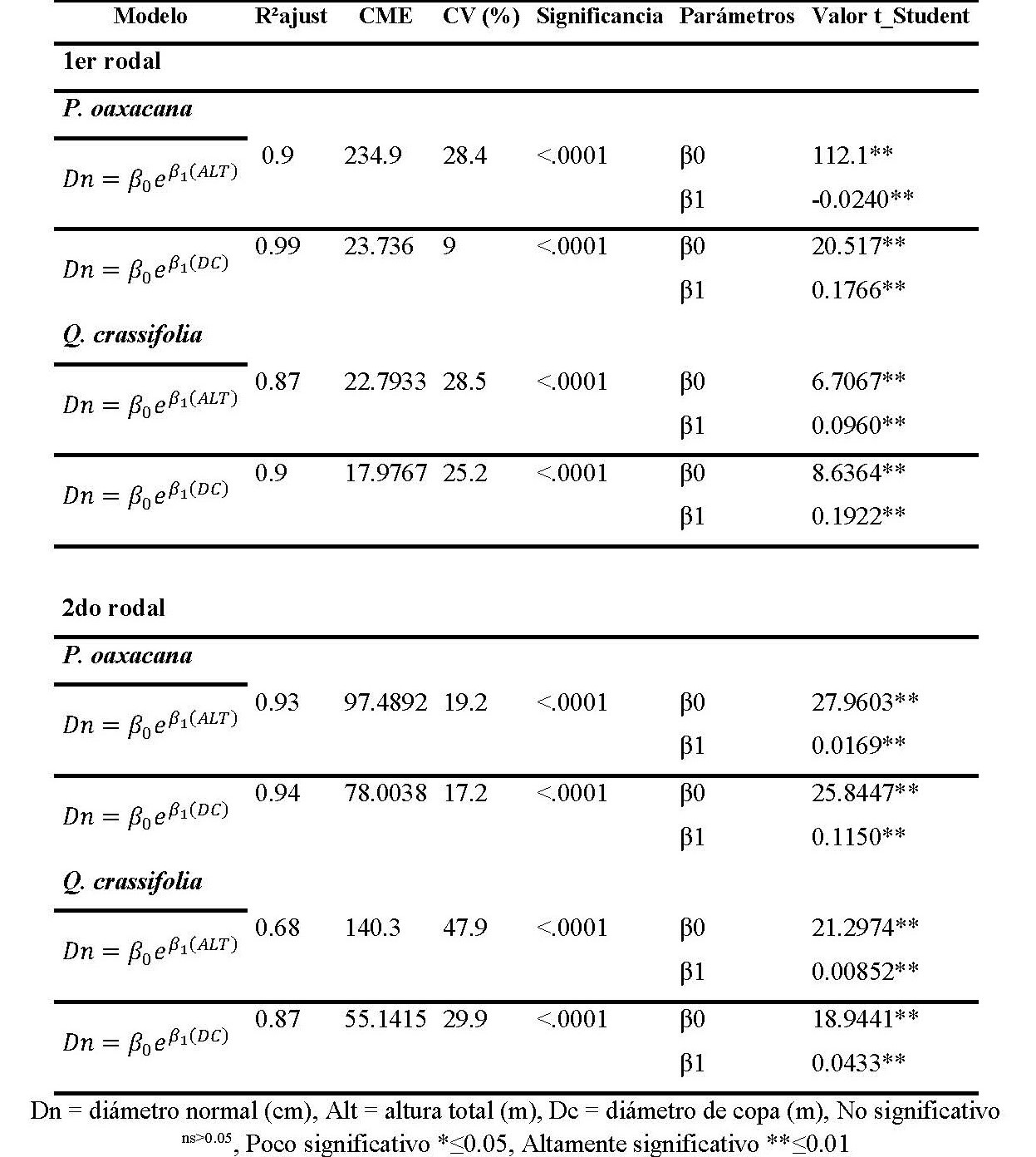 | Modelo | R²ajust | CME | CV (%) | Significancia | Parámetros | Valor t_Student |
|---|---|---|---|---|---|---|
| **1er rodal** | | | | | | |
| ***P. oaxacana*** | | | | | | |
| $Dn = \beta_0 e^{\beta_1(ALT)}$ | 0.9 | 234.9 | 28.4 | <.0001 | β0 | 112.1** |
| | | | | | β1 | -0.0240** |
| $Dn = \beta_0 e^{\beta_1(DC)}$ | 0.99 | 23.736 | 9 | <.0001 | β0 | 20.517** |
| | | | | | β1 | 0.1766** |
| ***Q. crassifolia*** | | | | | | |
| $Dn = \beta_0 e^{\beta_1(ALT)}$ | 0.87 | 22.7933 | 28.5 | <.0001 | β0 | 6.7067** |
| | | | | | β1 | 0.0960** |
| $Dn = \beta_0 e^{\beta_1(DC)}$ | 0.9 | 17.9767 | 25.2 | <.0001 | β0 | 8.6364** |
| | | | | | β1 | 0.1922** |
| **2do rodal** | | | | | | |
| ***P. oaxacana*** | | | | | | |
| $Dn = \beta_0 e^{\beta_1(ALT)}$ | 0.93 | 97.4892 | 19.2 | <.0001 | β0 | 27.9603** |
| | | | | | β1 | 0.0169** |
| $Dn = \beta_0 e^{\beta_1(DC)}$ | 0.94 | 78.0038 | 17.2 | <.0001 | β0 | 25.8447** |
| | | | | | β1 | 0.1150** |
| ***Q. crassifolia*** | | | | | | |
| $Dn = \beta_0 e^{\beta_1(ALT)}$ | 0.68 | 140.3 | 47.9 | <.0001 | β0 | 21.2974** |
| | | | | | β1 | 0.00852** |
| $Dn = \beta_0 e^{\beta_1(DC)}$ | 0.87 | 55.1415 | 29.9 | <.0001 | β0 | 18.9441** |
| | | | | | β1 | 0.0433** |

Dn = diámetro normal (cm), Alt = altura total (m), Dc = diámetro de copa (m), No significativo $^{ns>0.05}$, Poco significativo *≤0.05, Altamente significativo **≤0.01